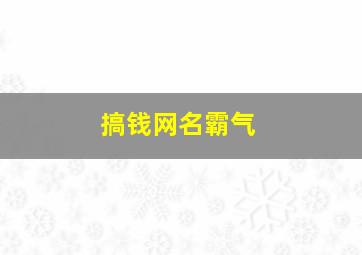 搞钱网名霸气